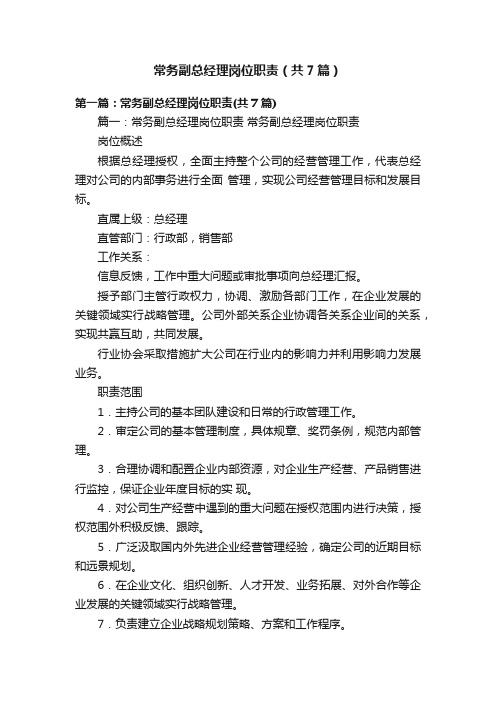 常务副总经理岗位职责（共7篇）

第一篇：常务副总经理岗位职责(共7篇)

篇一：常务副总经理岗位职责 常务副总经理岗位职责

岗位概述

根据总经理授权，全面主持整个公司的经营管理工作，代表总经理对公司的内部事务进行全面 管理，实现公司经营管理目标和发展目标。

直属上级：总经理

直管部门：行政部，销售部

工作关系：

信息反馈，工作中重大问题或审批事项向总经理汇报。

授予部门主管行政权力，协调、激励各部门工作，在企业发展的关键领域实行战略管理。公司外部关系企业协调各关系企业间的关系，实现共赢互助，共同发展。

行业协会采取措施扩大公司在行业内的影响力并利用影响力发展业务。

职责范围

1．主持公司的基本团队建设和日常的行政管理工作。

2．审定公司的基本管理制度，具体规章、奖罚条例，规范内部管理。

3．合理协调和配置企业内部资源，对企业生产经营、产品销售进行监控，保证企业年度目标的实 现。

4．对公司生产经营中遇到的重大问题在授权范围内进行决策，授权范围外积极反馈、跟踪。

5．广泛汲取国内外先进企业经营管理经验，确定公司的近期目标和远景规划。

6．在企业文化、组织创新、人才开发、业务拓展、对外合作等企业发展的关键领域实行战略管理。

7．负责建立企业战略规划策略、方案和工作程序。